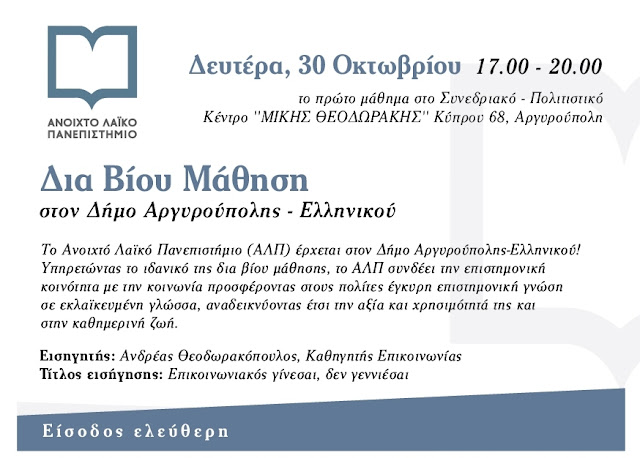 ΑΝΟΙΧΤΟ ΛΑΪΚΟ
ΠΑΝΕΠΙΣΤΗΜΙΟ

Δευτέρα, 30 Οκτωβρίου 17.00 - 20.00

το πρώτο μάθημα στο Συνεδριακό - Πολιτιστικό
Κέντρο "ΜΙΚΗΣ ΘΕΟΔΩΡΑΚΗΣ" Κύπρου 68, Αργυρούπολη

Δια Βίου Μάθηση

στον Δήμο Αργυρούπολης - Ελληνικού

Το Ανοιχτό Λαϊκό Πανεπιστήμιο (ΑΛΠ) έρχεται στον Δήμο Αργυρούπολης-Ελληνικού! Υπηρετώντας το ιδανικό της δια βίου μάθησης, το ΑΛΠ συνδέει την επιστημονική κοινότητα με την κοινωνία προσφέροντας στους πολίτες έγκυρη επιστημονική γνώση σε εκλαϊκευμένη γλώσσα, αναδεικνύοντας έτσι την αξία και χρησιμότητά της και στην καθημερινή ζωή.

Εισηγητής: Ανδρέας Θεοδωρακόπουλος, Καθηγητής Επικοινωνίας
Τίτλος εισήγησης: Επικοινωνιακός γίνεσαι, δεν γεννιέσαι

Είσοδος ελεύθερη